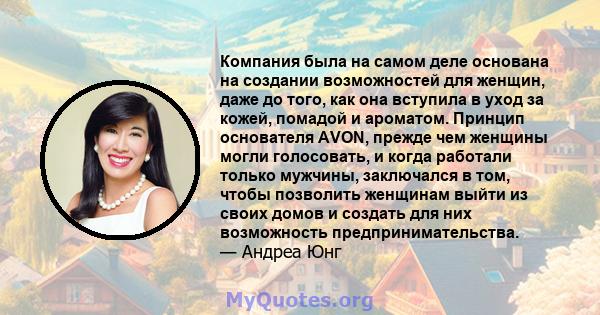 Компания была на самом деле основана на создании возможностей для женщин, даже до того, как она вступила в уход за кожей, помадой и ароматом. Принцип основателя AVON, прежде чем женщины могли голосовать, и когда работали только мужчины, заключался в том, чтобы позволить женщинам выйти из своих домов и создать для них возможность предпринимательства.
— Андреа Юнг

MyQuotes.org